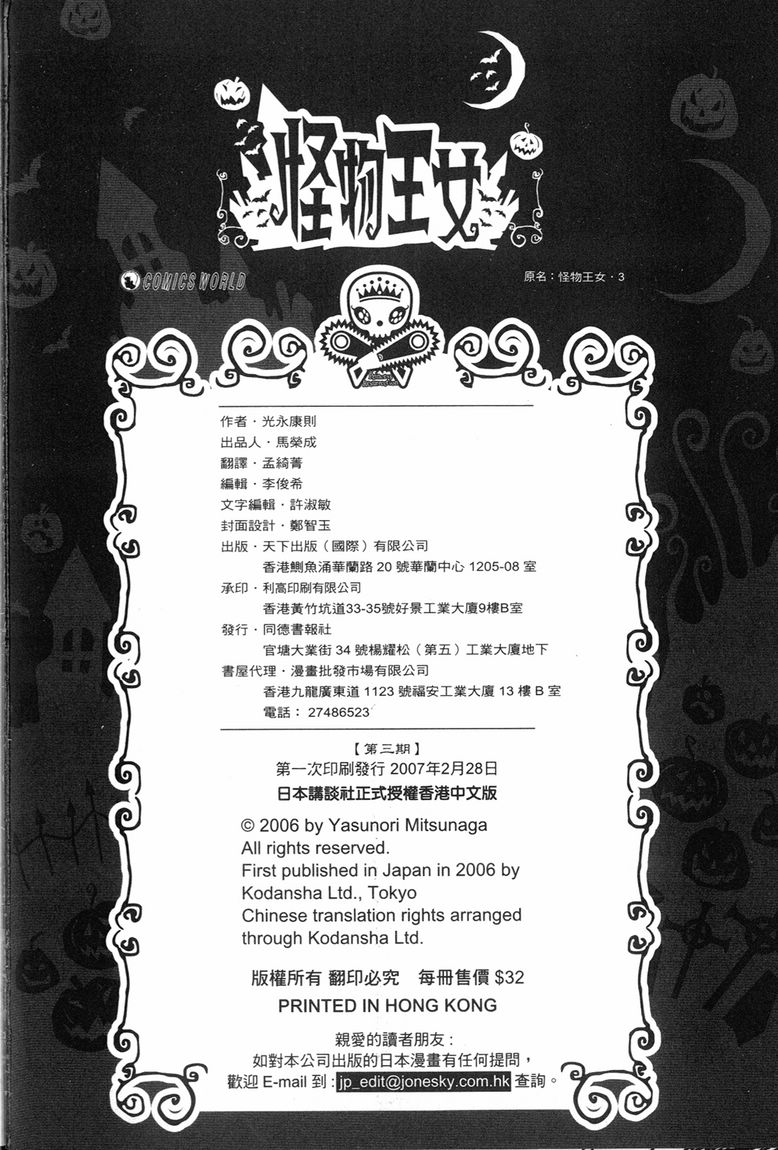 怪物王女

COMICS WORLD

原名：怪物王女・3

作者・光永康則
出品人・馬榮成
翻譯・孟綺菁
編輯・李俊希
文字編輯・許淑敏
封面設計・鄭智玉
出版・天下出版（國際）有限公司
香港鰂魚涌華蘭路 20 號華蘭中心 1205-08 室
承印・利高印刷有限公司
香港黃竹坑道33-35號好景工業大廈9樓B室
發行・同德書報社
官塘大業街 34 號楊耀松（第五）工業大廈地下
書屋代理・漫畫批發市場有限公司
香港九龍廣東道 1123 號福安工業大廈 13 樓 B 室
電話：27486523

【第三期】
第一次印刷發行 2007年2月28日
日本講談社正式授權香港中文版

© 2006 by Yasunori Mitsunaga
All rights reserved.
First published in Japan in 2006 by Kodansha Ltd., Tokyo
Chinese translation rights arranged through Kodansha Ltd.

版權所有 翻印必究 每冊售價 $32
PRINTED IN HONG KONG

親愛的讀者朋友：
如對本公司出版的日本漫畫有任何提問，
歡迎 E-mail 到：jp_edit@jonesky.com.hk 查詢。